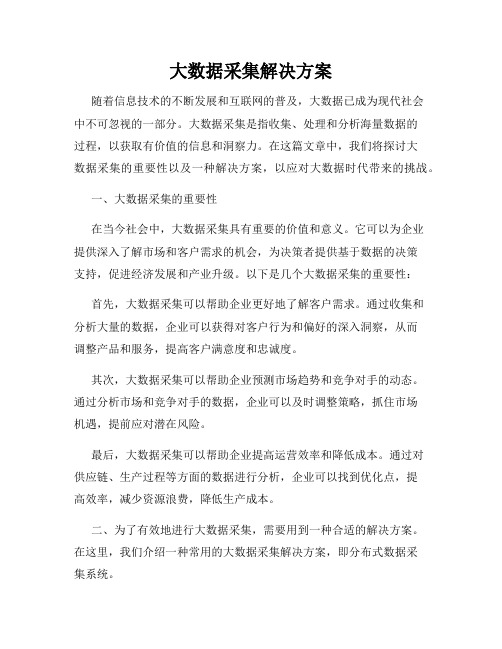 大数据采集解决方案

随着信息技术的不断发展和互联网的普及，大数据已成为现代社会中不可忽视的一部分。大数据采集是指收集、处理和分析海量数据的过程，以获取有价值的信息和洞察力。在这篇文章中，我们将探讨大数据采集的重要性以及一种解决方案，以应对大数据时代带来的挑战。

一、大数据采集的重要性

在当今社会中，大数据采集具有重要的价值和意义。它可以为企业提供深入了解市场和客户需求的机会，为决策者提供基于数据的决策支持，促进经济发展和产业升级。以下是几个大数据采集的重要性：

首先，大数据采集可以帮助企业更好地了解客户需求。通过收集和分析大量的数据，企业可以获得对客户行为和偏好的深入洞察，从而调整产品和服务，提高客户满意度和忠诚度。

其次，大数据采集可以帮助企业预测市场趋势和竞争对手的动态。通过分析市场和竞争对手的数据，企业可以及时调整策略，抓住市场机遇，提前应对潜在风险。

最后，大数据采集可以帮助企业提高运营效率和降低成本。通过对供应链、生产过程等方面的数据进行分析，企业可以找到优化点，提高效率，减少资源浪费，降低生产成本。

二、为了有效地进行大数据采集，需要用到一种合适的解决方案。在这里，我们介绍一种常用的大数据采集解决方案，即分布式数据采集系统。